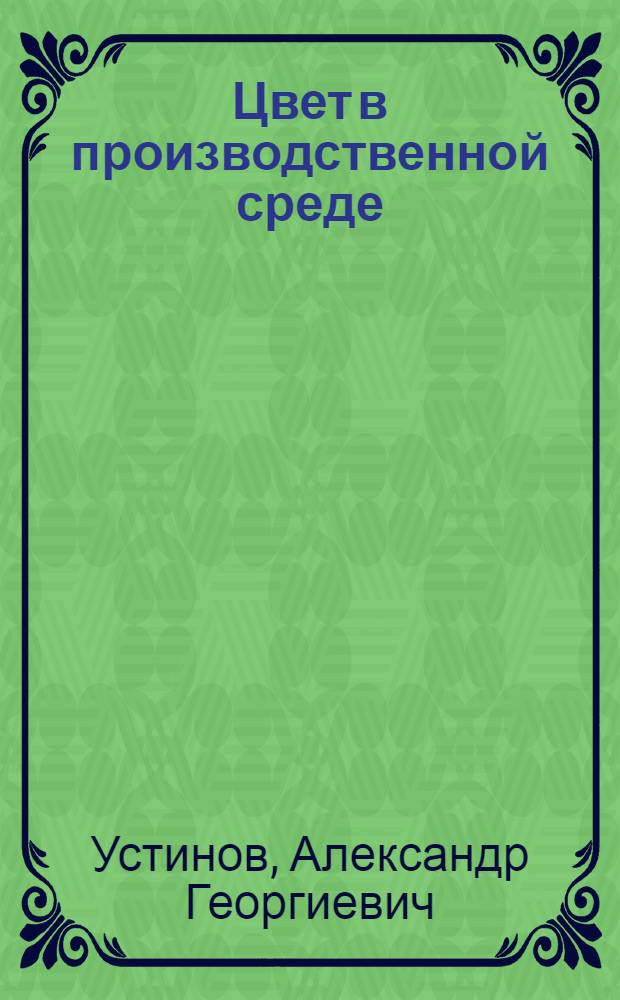 Цвет в производственной среде

Устинов, Александр Георгиевич